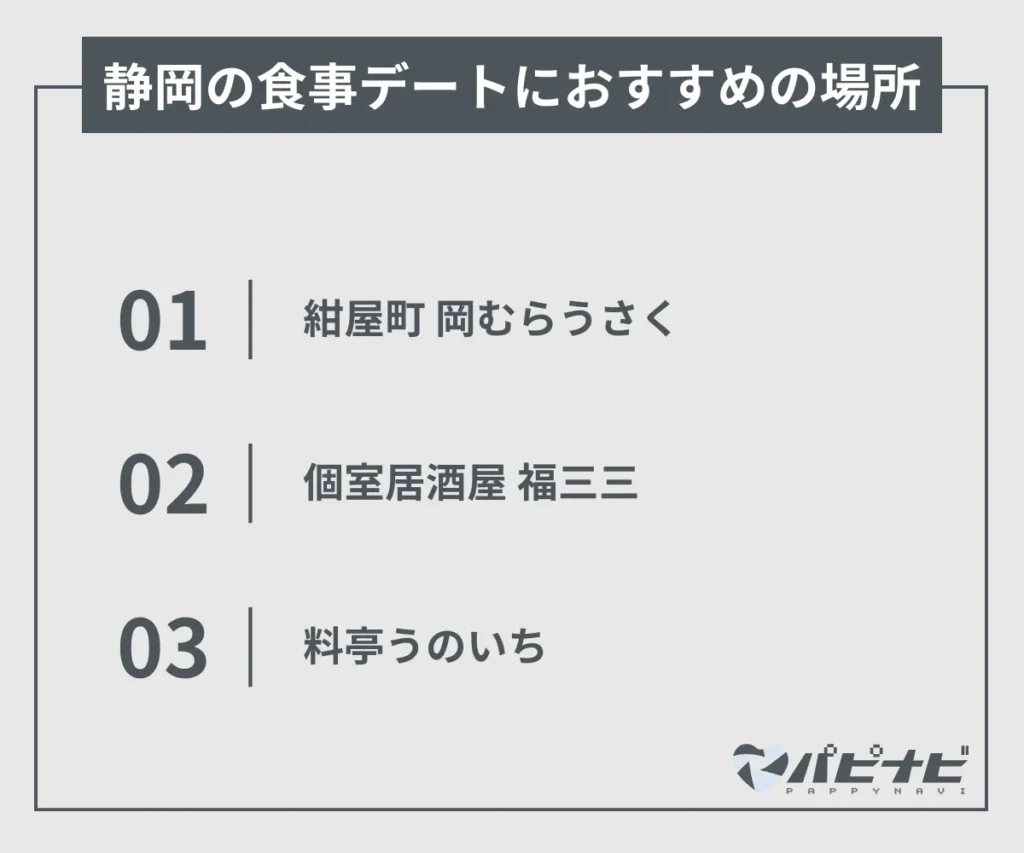 静岡の食事デートにおすすめの場所

01 紺屋町 岡むらうさく

02 個室居酒屋 福三三

03 料亭うのいち

パピナビ
PAPPYNAVI